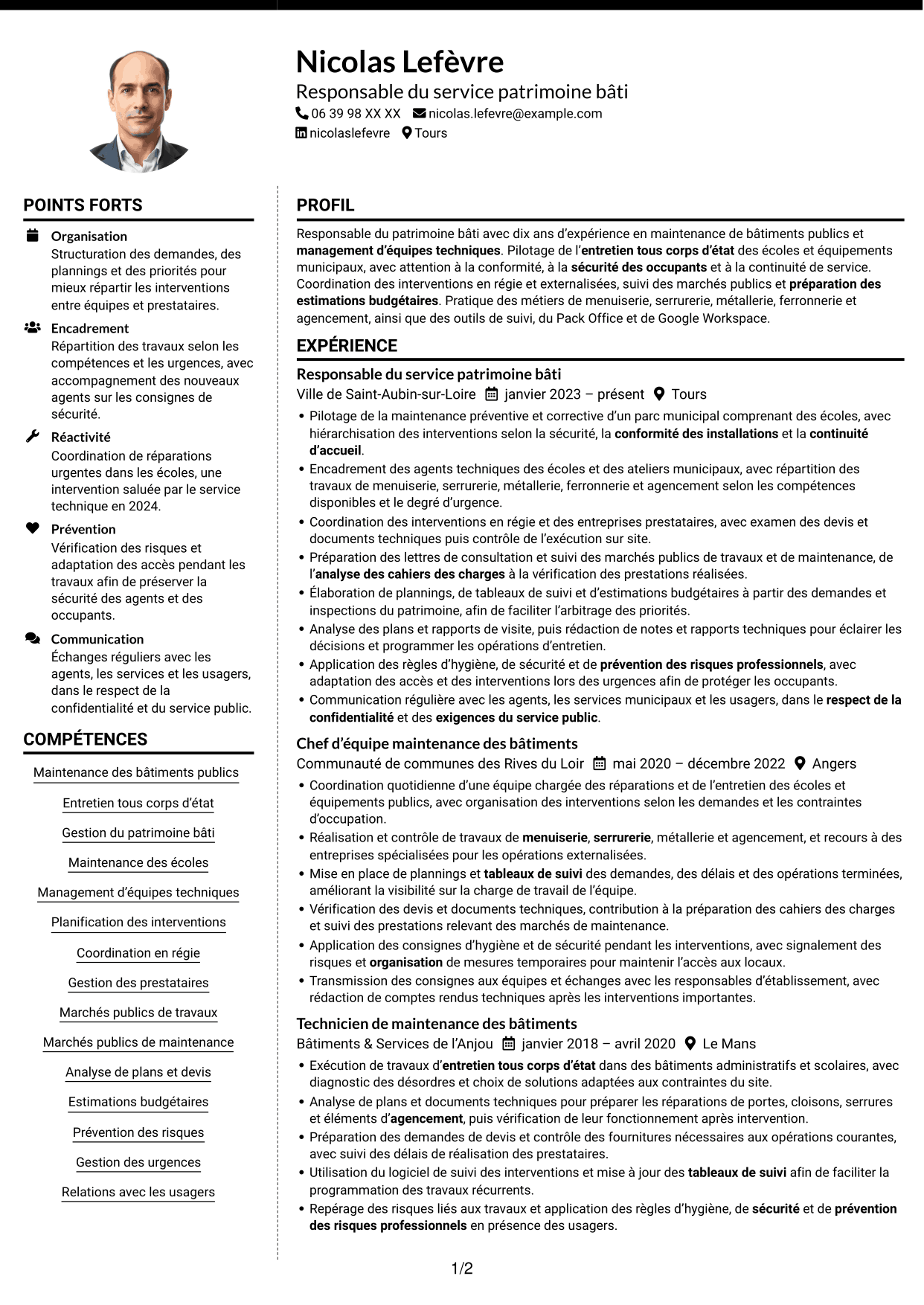 Nicolas Lefèvre
Responsable du service patrimoine bâti
06 39 98 XX XX nicolas.lefevre@example.com
nicolaslefevre Tours

POINTS FORTS

Organisation
Structuration des demandes, des plannings et des priorités pour mieux répartir les interventions entre équipes et prestataires.

Encadrement
Répartition des travaux selon les compétences et les urgences, avec accompagnement des nouveaux agents sur les consignes de sécurité.

Réactivité
Coordination de réparations urgentes dans les écoles, une intervention saluée par le service technique en 2024.

Prévention
Vérification des risques et adaptation des accès pendant les travaux afin de préserver la sécurité des agents et des occupants.

Communication
Échanges réguliers avec les agents, les services et les usagers, dans le respect de la confidentialité et du service public.

COMPÉTENCES

Maintenance des bâtiments publics
Entretien tous corps d'état
Gestion du patrimoine bâti
Maintenance des écoles
Management d'équipes techniques
Planification des interventions
Coordination en régie
Gestion des prestataires
Marchés publics de travaux
Marchés publics de maintenance
Analyse de plans et devis
Estimations budgétaires
Prévention des risques
Gestion des urgences
Relations avec les usagers

PROFIL

Responsable du patrimoine bâti avec dix ans d'expérience en maintenance de bâtiments publics et management d'équipes techniques. Pilotage de l'entretien tous corps d'état des écoles et équipements municipaux, avec attention à la conformité, à la sécurité des occupants et à la continuité de service. Coordination des interventions en régie et externalisées, suivi des marchés publics et préparation des estimations budgétaires. Pratique des métiers de menuiserie, serrurerie, métallerie, ferronnerie et agencement, ainsi que des outils de suivi, du Pack Office et de Google Workspace.

EXPÉRIENCE

Responsable du service patrimoine bâti
Ville de Saint-Aubin-sur-Loire janvier 2023 – présent Tours
• Pilotage de la maintenance préventive et corrective d'un parc municipal comprenant des écoles, avec hiérarchisation des interventions selon la sécurité, la conformité des installations et la continuité d'accueil.
• Encadrement des agents techniques des écoles et des ateliers municipaux, avec répartition des travaux de menuiserie, serrurerie, métallerie, ferronnerie et agencement selon les compétences disponibles et le degré d'urgence.
• Coordination des interventions en régie et des entreprises prestataires, avec examen des devis et documents techniques puis contrôle de l'exécution sur site.
• Préparation des lettres de consultation et suivi des marchés publics de travaux et de maintenance, de l'analyse des cahiers des charges à la vérification des prestations réalisées.
• Élaboration de plannings, de tableaux de suivi et d'estimations budgétaires à partir des demandes et inspections du patrimoine, afin de faciliter l'arbitrage des priorités.
• Analyse des plans et rapports de visite, puis rédaction de notes et rapports techniques pour éclairer les décisions et programmer les opérations d'entretien.
• Application des règles d'hygiène, de sécurité et de prévention des risques professionnels, avec adaptation des accès et des interventions lors des urgences afin de protéger les occupants.
• Communication régulière avec les agents, les services municipaux et les usagers, dans le respect de la confidentialité et des exigences du service public.

Chef d'équipe maintenance des bâtiments
Communauté de communes des Rives du Loir mai 2020 – décembre 2022 Angers
• Coordination quotidienne d'une équipe chargée des réparations et de l'entretien des écoles et équipements publics, avec organisation des interventions selon les demandes et les contraintes d'occupation.
• Réalisation et contrôle de travaux de menuiserie, serrurerie, métallerie et agencement, et recours à des entreprises spécialisées pour les opérations externalisées.
• Mise en place de plannings et tableaux de suivi des demandes, des délais et des opérations terminées, améliorant la visibilité sur la charge de travail de l'équipe.
• Vérification des devis et documents techniques, contribution à la préparation des cahiers des charges et suivi des prestations relevant des marchés de maintenance.
• Application des consignes d'hygiène et de sécurité pendant les interventions, avec signalement des risques et organisation de mesures temporaires pour maintenir l'accès aux locaux.
• Transmission des consignes aux équipes et échanges avec les responsables d'établissement, avec rédaction de comptes rendus techniques après les interventions importantes.

Technicien de maintenance des bâtiments
Bâtiments & Services de l'Anjou janvier 2018 – avril 2020 Le Mans
• Exécution de travaux d'entretien tous corps d'état dans des bâtiments administratifs et scolaires, avec diagnostic des désordres et choix de solutions adaptées aux contraintes du site.
• Analyse de plans et documents techniques pour préparer les réparations de portes, cloisons, serrures et éléments d'agencement, puis vérification de leur fonctionnement après intervention.
• Préparation des demandes de devis et contrôle des fournitures nécessaires aux opérations courantes, avec suivi des délais de réalisation des prestataires.
• Utilisation du logiciel de suivi des interventions et mise à jour des tableaux de suivi afin de faciliter la programmation des travaux récurrents.
• Repérage des risques liés aux travaux et application des règles d'hygiène, de sécurité et de prévention des risques professionnels en présence des usagers.

1/2